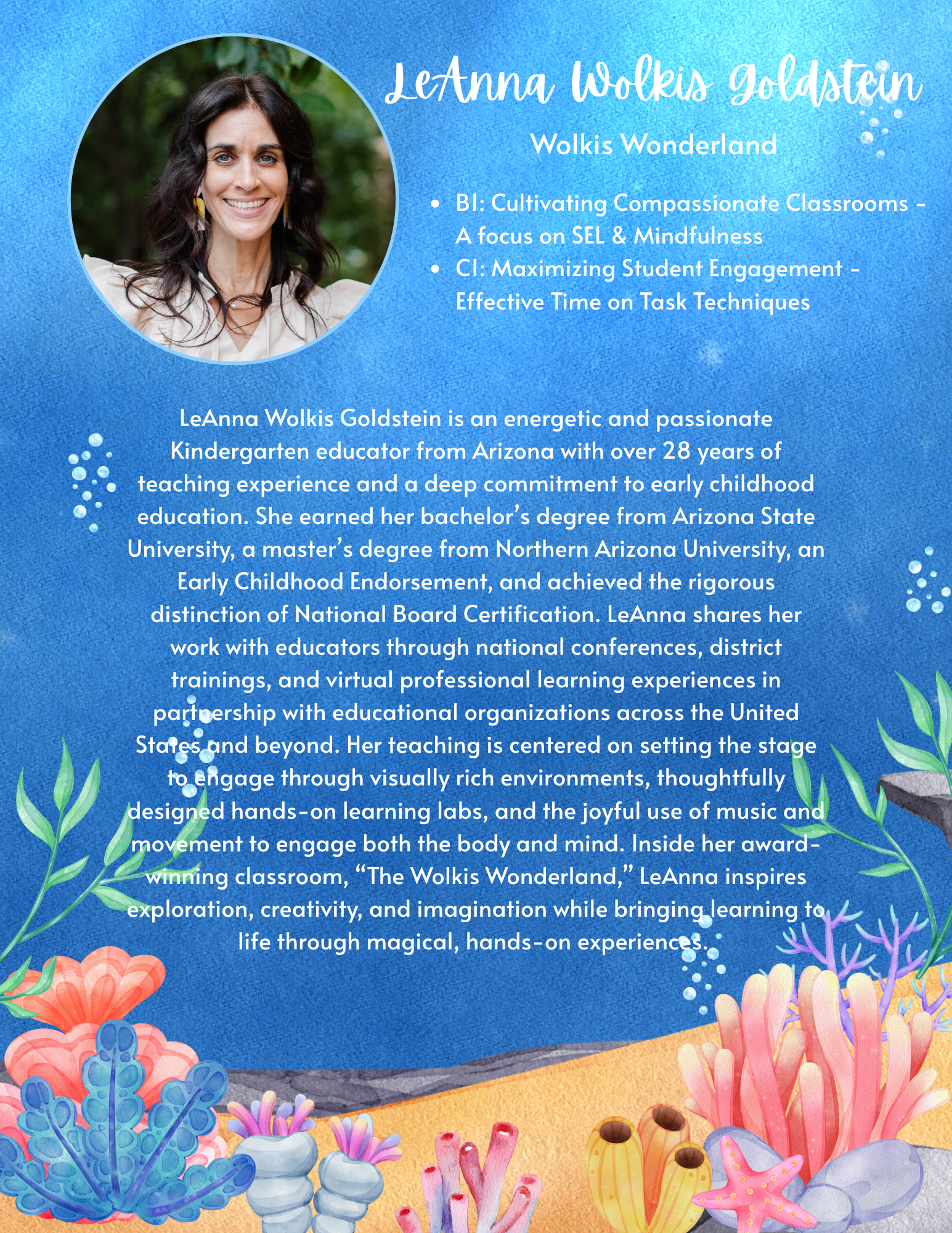 LeAnna Wolkis Goldstein

Wolkis Wonderland

• B1: Cultivating Compassionate Classrooms - A focus on SEL & Mindfulness
• C1: Maximizing Student Engagement - Effective Time on Task Techniques

LeAnna Wolkis Goldstein is an energetic and passionate Kindergarten educator from Arizona with over 28 years of teaching experience and a deep commitment to early childhood education. She earned her bachelor's degree from Arizona State University, a master's degree from Northern Arizona University, an Early Childhood Endorsement, and achieved the rigorous distinction of National Board Certification. LeAnna shares her work with educators through national conferences, district trainings, and virtual professional learning experiences in partnership with educational organizations across the United States and beyond. Her teaching is centered on setting the stage to engage through visually rich environments, thoughtfully designed hands-on learning labs, and the joyful use of music and movement to engage both the body and mind. Inside her award-winning classroom, "The Wolkis Wonderland," LeAnna inspires exploration, creativity, and imagination while bringing learning to life through magical, hands-on experiences.